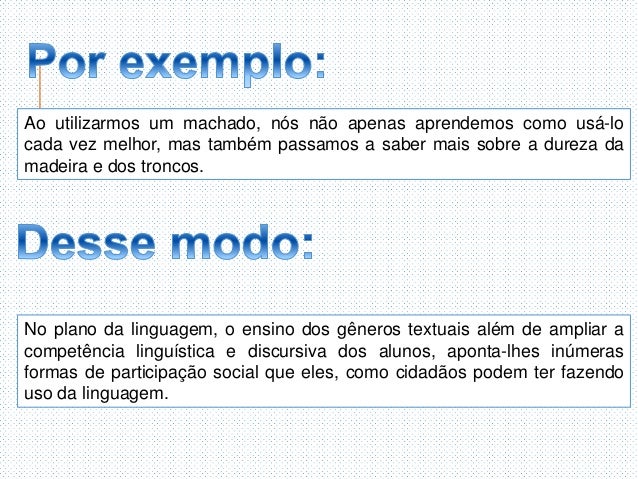 Por exemplo:

Ao utilizarmos um machado, nós não apenas aprendemos como usá-lo cada vez melhor, mas também passamos a saber mais sobre a dureza da madeira e dos troncos.

Desse modo:

No plano da linguagem, o ensino dos gêneros textuais além de ampliar a competência linguística e discursiva dos alunos, aponta-lhes inúmeras formas de participação social que eles, como cidadãos podem ter fazendo uso da linguagem.